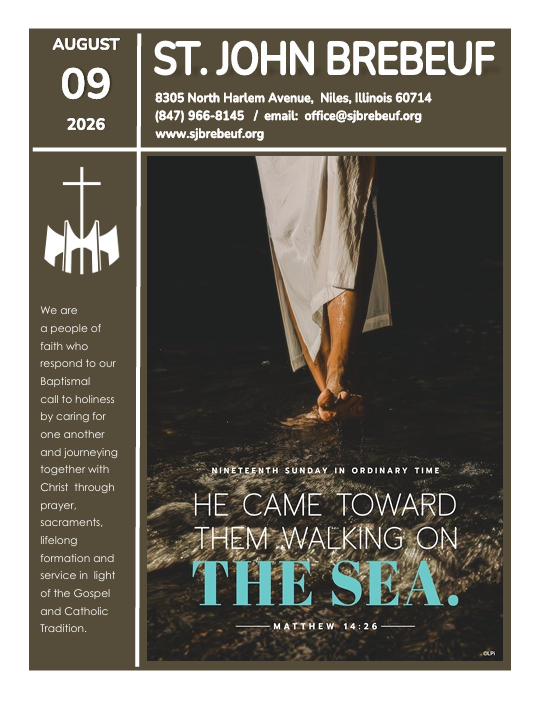 AUGUST
09
2026

ST. JOHN BREBEUF

8305 North Harlem Avenue, Niles, Illinois 60714
(847) 966-8145 / email: office@sjbrebeuf.org
www.sjbrebeuf.org

We are a people of faith who respond to our Baptismal call to holiness by caring for one another and journeying together with Christ through prayer, sacraments, lifelong formation and service in light of the Gospel and Catholic Tradition.

NINETEENTH SUNDAY IN ORDINARY TIME

HE CAME TOWARD THEM WALKING ON THE SEA.

MATTHEW 14:26

©LPi